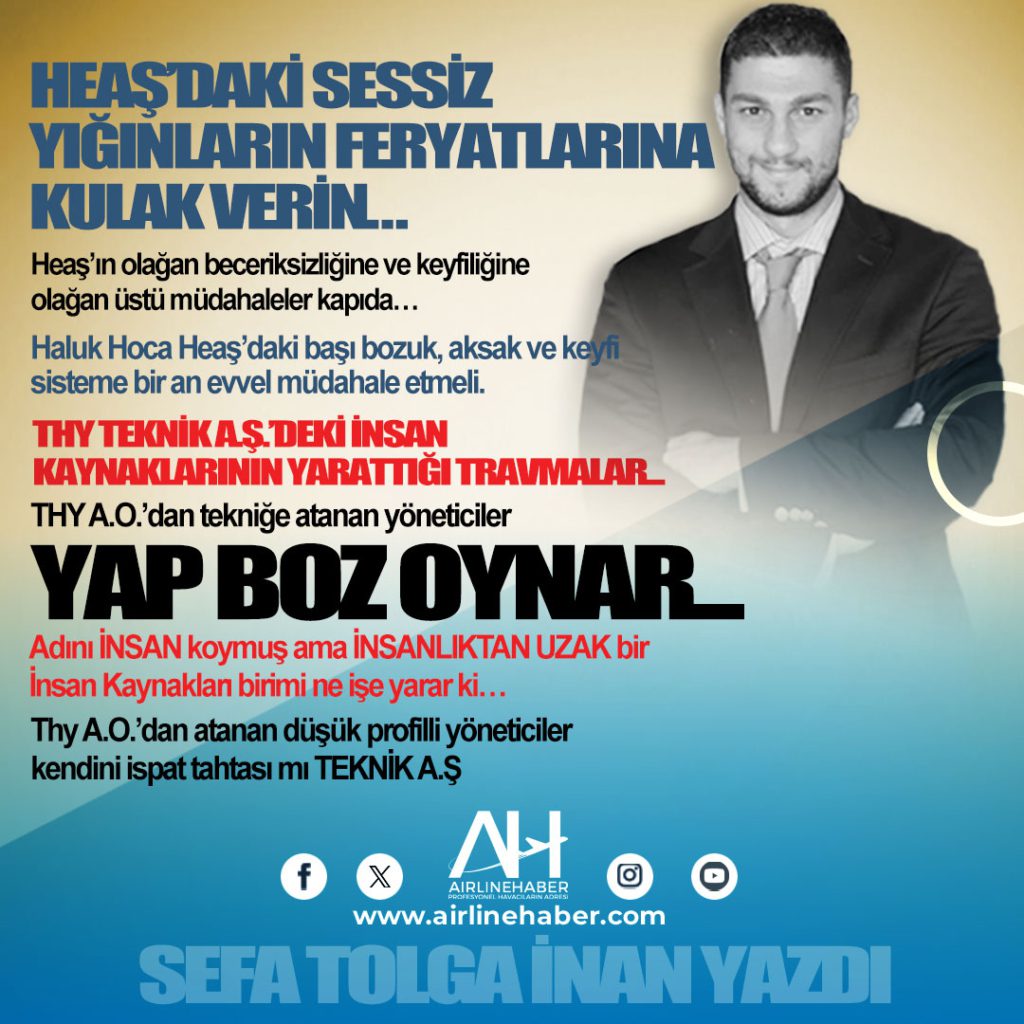 HEAŞ'DAKİ SESSİZ YIĞINLARIN FERYATLARINA KULAK VERİN...

Heaş'ın olağan beceriksizliğine ve keyfiliğine olağan üstü müdahaleler kapıda…

Haluk Hoca Heaş'daki başı bozuk, aksak ve keyfi sisteme bir an evvel müdahale etmeli.

THY TEKNİK A.Ş.'DEKİ İNSAN KAYNAKLARININ YARATTIĞI TRAVMALAR...

THY A.O.'dan tekniğe atanan yöneticiler

YAP BOZ OYNAR...

Adını İNSAN koymuş ama İNSANLIKTAN UZAK bir İnsan Kaynakları birimi ne işe yarar ki…

Thy A.O.'dan atanan düşük profilli yöneticiler kendini ispat tahtası mı TEKNİK A.Ş

AH
AIRLINEHABER
PROFESYONEL HAVACILARIN ADRESİ
www.airlinehaber.com

SEFA TOLGA İNAN YAZDI